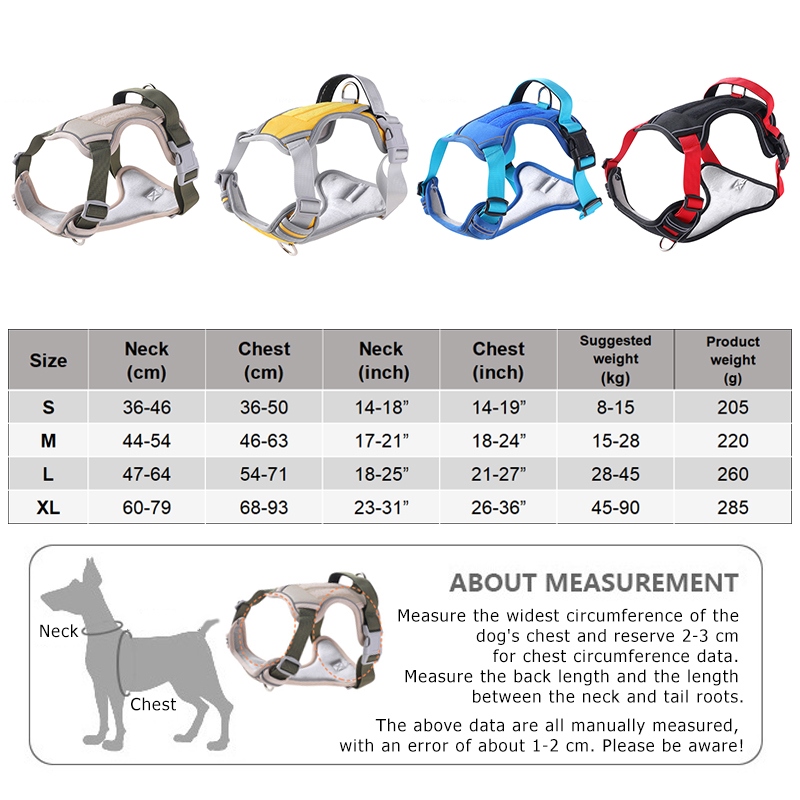 | Size | Neck (cm) | Chest (cm) | Neck (inch) | Chest (inch) | Suggested weight (kg) | Product weight (g) |
|---|---|---|---|---|---|---|
| S | 36-46 | 36-50 | 14-18” | 14-19” | 8-15 | 205 |
| M | 44-54 | 46-63 | 17-21” | 18-24” | 15-28 | 220 |
| L | 47-64 | 54-71 | 18-25” | 21-27” | 28-45 | 260 |
| XL | 60-79 | 68-93 | 23-31” | 26-36” | 45-90 | 285 |

Neck

Chest

ABOUT MEASUREMENT

Measure the widest circumference of the dog's chest and reserve 2-3 cm for chest circumference data. Measure the back length and the length between the neck and tail roots.

The above data are all manually measured, with an error of about 1-2 cm. Please be aware!